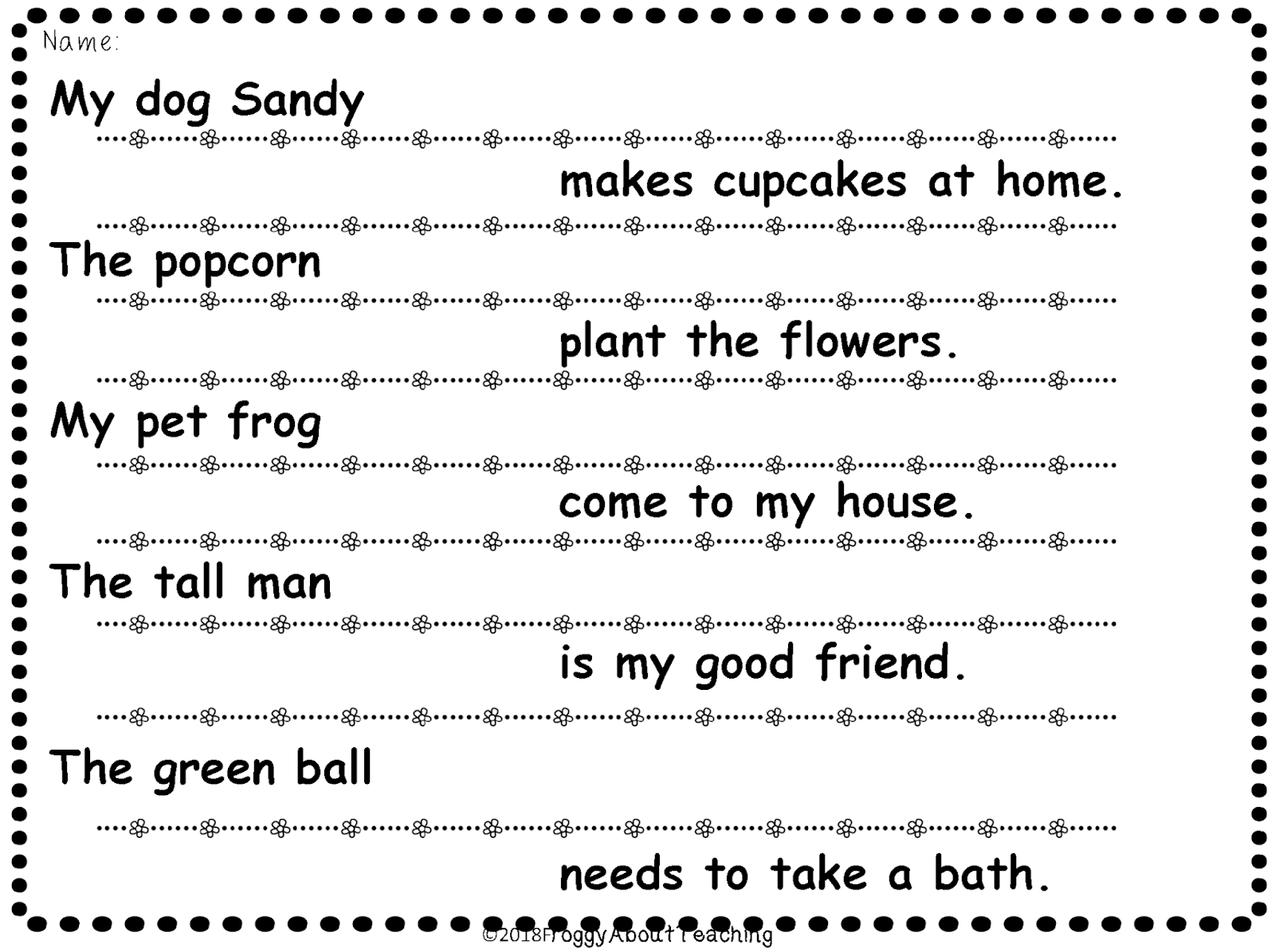 Name:

My dog Sandy

makes cupcakes at home.

The popcorn

plant the flowers.

My pet frog

come to my house.

The tall man

is my good friend.

The green ball

needs to take a bath.

©2018FroggyAboutTeaching